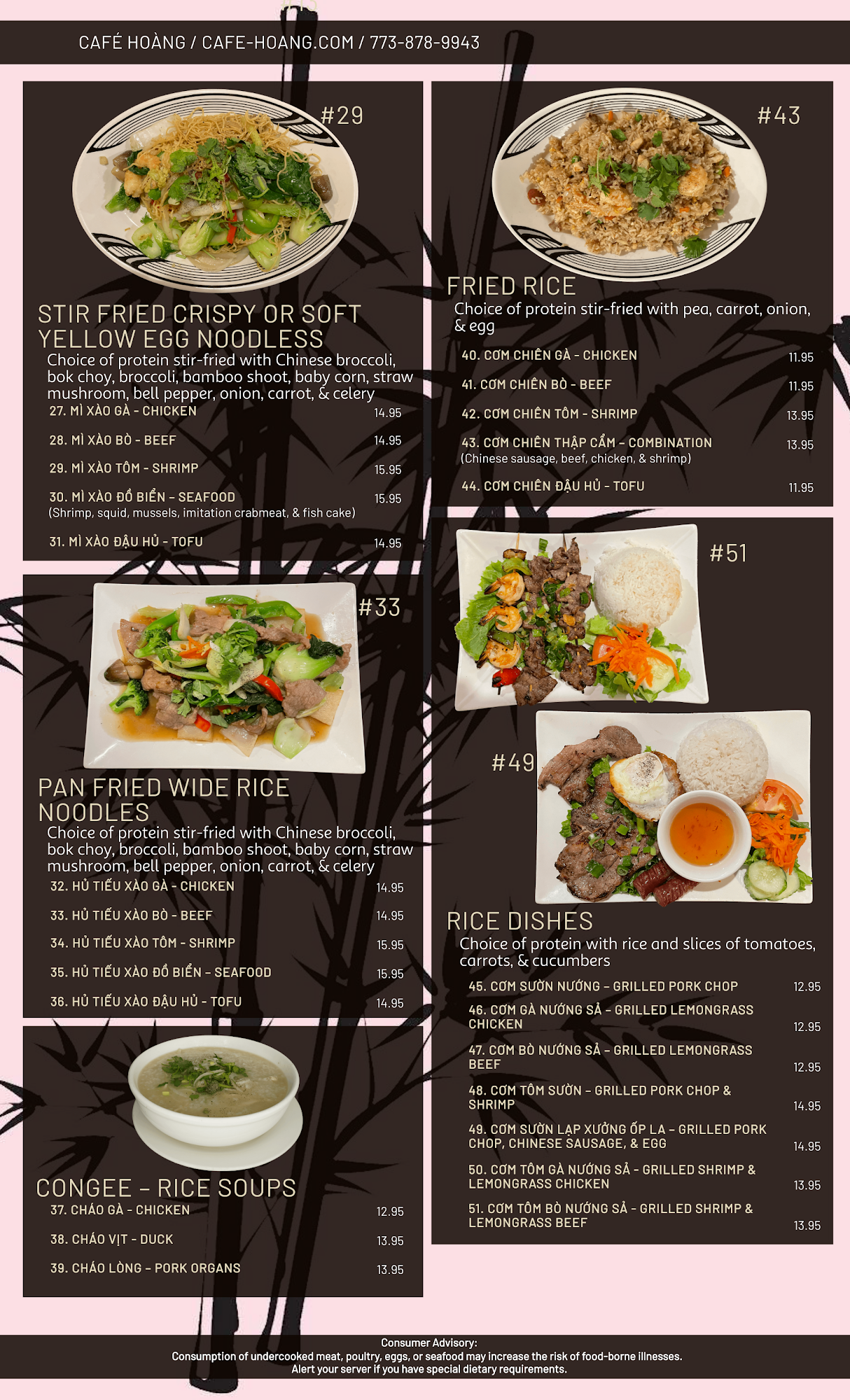 CAFÉ HOÀNG / CAFE-HOANG.COM / 773-878-9943

#29

STIR FRIED CRISPY OR SOFT YELLOW EGG NOODLESS

Choice of protein stir-fried with Chinese broccoli, bok choy, broccoli, bamboo shoot, baby corn, straw mushroom, bell pepper, onion, carrot, & celery

27. MÌ XÀO GÀ - CHICKEN 14.95

28. MÌ XÀO BÒ - BEEF 14.95

29. MÌ XÀO TÔM - SHRIMP 15.95

30. MÌ XÀO ĐỒ BIỂN - SEAFOOD 15.95
(Shrimp, squid, mussels, imitation crabmeat, & fish cake)

31. MÌ XÀO ĐẬU HỦ - TOFU 14.95

#33

PAN FRIED WIDE RICE NOODLES

Choice of protein stir-fried with Chinese broccoli, bok choy, broccoli, bamboo shoot, baby corn, straw mushroom, bell pepper, onion, carrot, & celery

32. HỦ TIẾU XÀO GÀ - CHICKEN 14.95

33. HỦ TIẾU XÀO BÒ - BEEF 14.95

34. HỦ TIẾU XÀO TÔM - SHRIMP 15.95

35. HỦ TIẾU XÀO ĐỒ BIỂN - SEAFOOD 15.95

36. HỦ TIẾU XÀO ĐẬU HỦ - TOFU 14.95

CONGEE - RICE SOUPS

37. CHÁO GÀ - CHICKEN 12.95

38. CHÁO VỊT - DUCK 13.95

39. CHÁO LÒNG - PORK ORGANS 13.95

#43

FRIED RICE

Choice of protein stir-fried with pea, carrot, onion, & egg

40. CƠM CHIÊN GÀ - CHICKEN 11.95

41. CƠM CHIÊN BÒ - BEEF 11.95

42. CƠM CHIÊN TÔM - SHRIMP 13.95

43. CƠM CHIÊN THẬP CẨM - COMBINATION 13.95
(Chinese sausage, beef, chicken, & shrimp)

44. CƠM CHIÊN ĐẬU HỦ - TOFU 11.95

#51

#49

RICE DISHES

Choice of protein with rice and slices of tomatoes, carrots, & cucumbers

45. CƠM SƯỜN NƯỚNG - GRILLED PORK CHOP 12.95

46. CƠM GÀ NƯỚNG SẢ - GRILLED LEMONGRASS CHICKEN 12.95

47. CƠM BÒ NƯỚNG SẢ - GRILLED LEMONGRASS BEEF 12.95

48. CƠM TÔM SƯỜN - GRILLED PORK CHOP & SHRIMP 14.95

49. CƠM SƯỜN LẠP XƯỞNG ỐP LA - GRILLED PORK CHOP, CHINESE SAUSAGE, & EGG 14.95

50. CƠM TÔM GÀ NƯỚNG SẢ - GRILLED SHRIMP & LEMONGRASS CHICKEN 13.95

51. CƠM TÔM BÒ NƯỚNG SẢ - GRILLED SHRIMP & LEMONGRASS BEEF 13.95

Consumer Advisory:
Consumption of undercooked meat, poultry, eggs, or seafood may increase the risk of food-borne illnesses.
Alert your server if you have special dietary requirements.